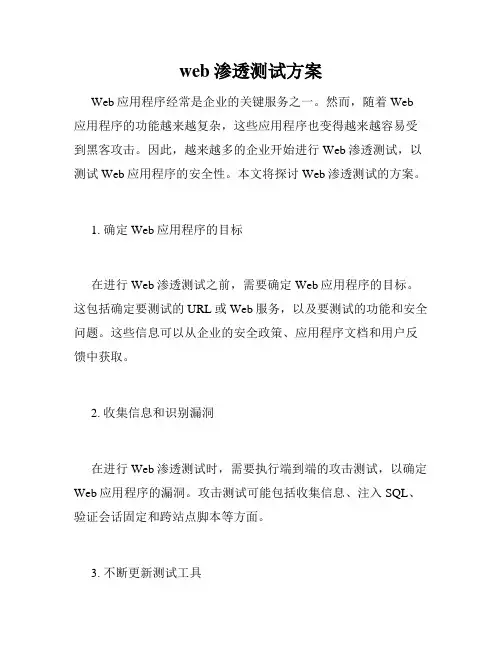 web 渗透测试方案

Web 应用程序经常是企业的关键服务之一。然而，随着 Web 应用程序的功能越来越复杂，这些应用程序也变得越来越容易受到黑客攻击。因此，越来越多的企业开始进行 Web 渗透测试，以测试 Web 应用程序的安全性。本文将探讨 Web 渗透测试的方案。

1. 确定 Web 应用程序的目标

在进行 Web 渗透测试之前，需要确定 Web 应用程序的目标。这包括确定要测试的 URL 或 Web 服务，以及要测试的功能和安全问题。这些信息可以从企业的安全政策、应用程序文档和用户反馈中获取。

2. 收集信息和识别漏洞

在进行 Web 渗透测试时，需要执行端到端的攻击测试，以确定 Web 应用程序的漏洞。攻击测试可能包括收集信息、注入 SQL、验证会话固定和跨站点脚本等方面。

3. 不断更新测试工具